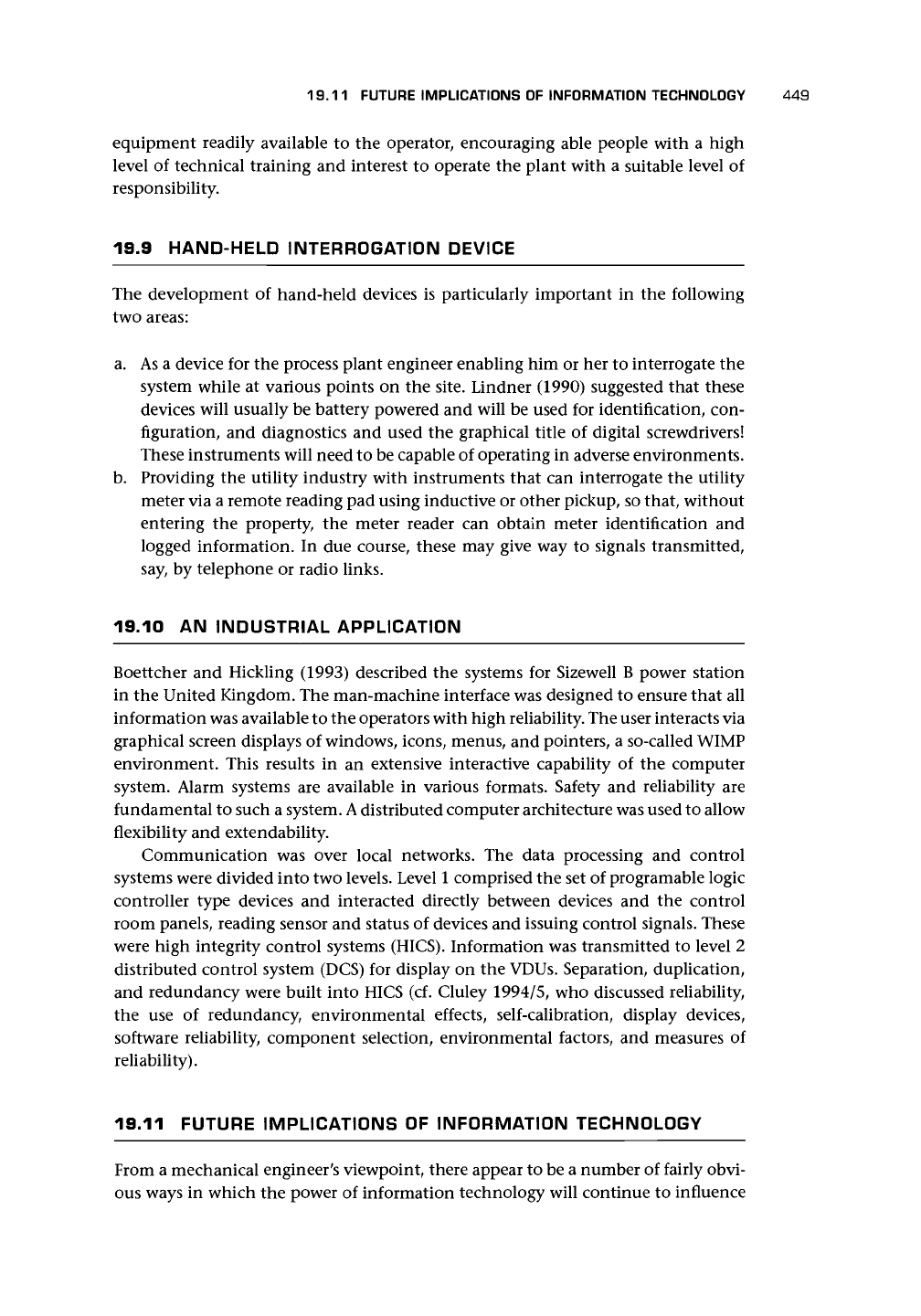 19.11 FUTURE IMPLICATIONS OF INFORMATION TECHNOLOGY 449

equipment readily available to the operator, encouraging able people with a high level of technical training and interest to operate the plant with a suitable level of responsibility.

19.9 HAND-HELD INTERROGATION DEVICE

The development of hand-held devices is particularly important in the following two areas:

a. As a device for the process plant engineer enabling him or her to interrogate the system while at various points on the site. Lindner (1990) suggested that these devices will usually be battery powered and will be used for identification, configuration, and diagnostics and used the graphical title of digital screwdrivers! These instruments will need to be capable of operating in adverse environments.
b. Providing the utility industry with instruments that can interrogate the utility meter via a remote reading pad using inductive or other pickup, so that, without entering the property, the meter reader can obtain meter identification and logged information. In due course, these may give way to signals transmitted, say, by telephone or radio links.

19.10 AN INDUSTRIAL APPLICATION

Boettcher and Hickling (1993) described the systems for Sizewell B power station in the United Kingdom. The man-machine interface was designed to ensure that all information was available to the operators with high reliability. The user interacts via graphical screen displays of windows, icons, menus, and pointers, a so-called WIMP environment. This results in an extensive interactive capability of the computer system. Alarm systems are available in various formats. Safety and reliability are fundamental to such a system. A distributed computer architecture was used to allow flexibility and extendability.

Communication was over local networks. The data processing and control systems were divided into two levels. Level 1 comprised the set of programable logic controller type devices and interacted directly between devices and the control room panels, reading sensor and status of devices and issuing control signals. These were high integrity control systems (HICS). Information was transmitted to level 2 distributed control system (DCS) for display on the VDUs. Separation, duplication, and redundancy were built into HICS (cf. Cluley 1994/5, who discussed reliability, the use of redundancy, environmental effects, self-calibration, display devices, software reliability, component selection, environmental factors, and measures of reliability).

19.11 FUTURE IMPLICATIONS OF INFORMATION TECHNOLOGY

From a mechanical engineer's viewpoint, there appear to be a number of fairly obvious ways in which the power of information technology will continue to influence